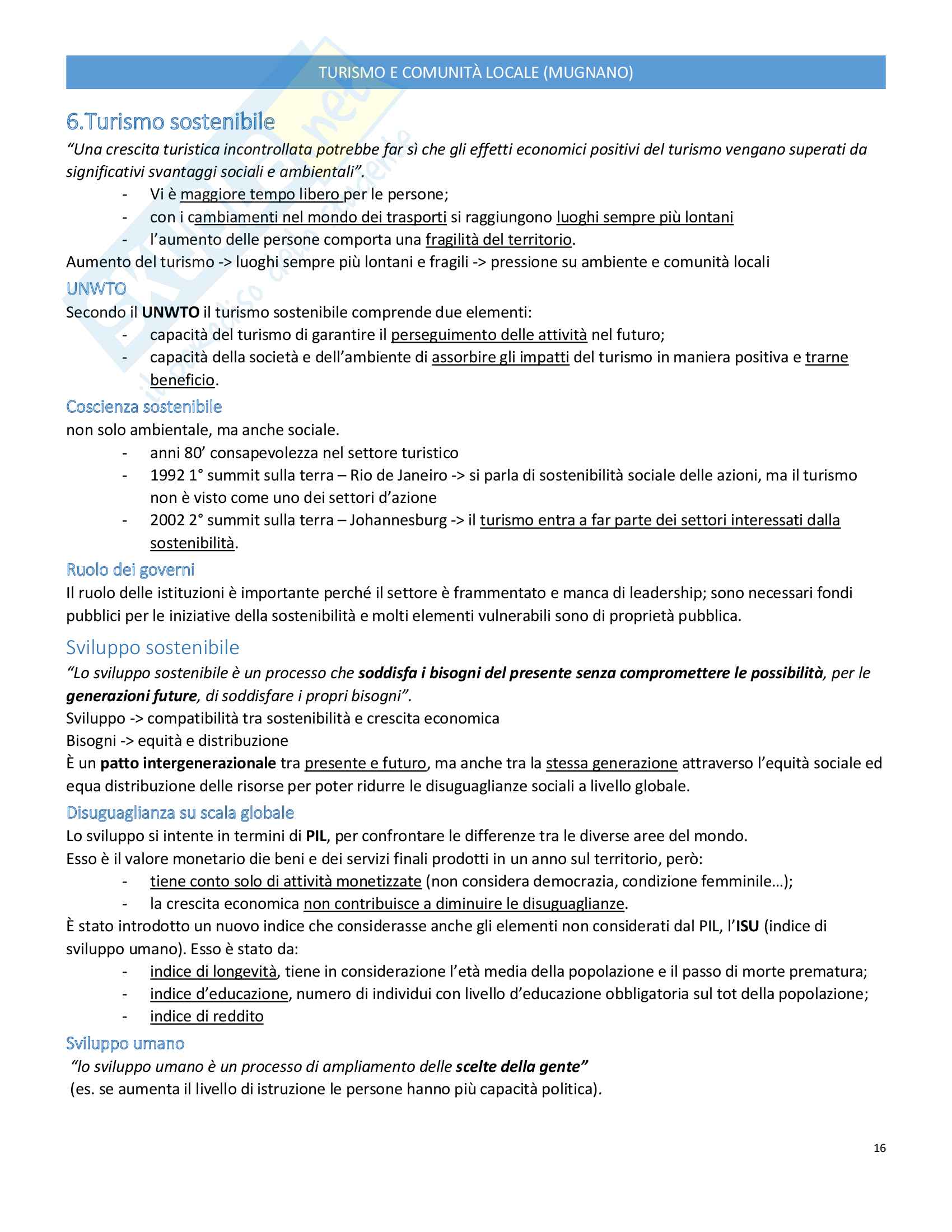 TURISMO E COMUNITÀ LOCALE (MUGNANO)

6.Turismo sostenibile

"Una crescita turistica incontrollata potrebbe far sì che gli effetti economici positivi del turismo vengano superati da significativi svantaggi sociali e ambientali".

- Vi è maggiore tempo libero per le persone;
- con i cambiamenti nel mondo dei trasporti si raggiungono luoghi sempre più lontani
- l'aumento delle persone comporta una fragilità del territorio.

Aumento del turismo -> luoghi sempre più lontani e fragili -> pressione su ambiente e comunità locali

UNWTO

Secondo il UNWTO il turismo sostenibile comprende due elementi:

- capacità del turismo di garantire il perseguimento delle attività nel futuro;
- capacità della società e dell'ambiente di assorbire gli impatti del turismo in maniera positiva e trarne beneficio.

Coscienza sostenibile

non solo ambientale, ma anche sociale.

- anni 80' consapevolezza nel settore turistico
- 1992 1° summit sulla terra – Rio de Janeiro -> si parla di sostenibilità sociale delle azioni, ma il turismo non è visto come uno dei settori d'azione
- 2002 2° summit sulla terra – Johannesburg -> il turismo entra a far parte dei settori interessati dalla sostenibilità.

Ruolo dei governi

Il ruolo delle istituzioni è importante perché il settore è frammentato e manca di leadership; sono necessari fondi pubblici per le iniziative della sostenibilità e molti elementi vulnerabili sono di proprietà pubblica.

Sviluppo sostenibile

"Lo sviluppo sostenibile è un processo che soddisfa i bisogni del presente senza compromettere le possibilità, per le generazioni future, di soddisfare i propri bisogni".

Sviluppo -> compatibilità tra sostenibilità e crescita economica
Bisogni -> equità e distribuzione

È un patto intergenerazionale tra presente e futuro, ma anche tra la stessa generazione attraverso l'equità sociale ed equa distribuzione delle risorse per poter ridurre le disuguaglianze sociali a livello globale.

Disuguaglianza su scala globale

Lo sviluppo si intente in termini di PIL, per confrontare le differenze tra le diverse aree del mondo.
Esso è il valore monetario die beni e dei servizi finali prodotti in un anno sul territorio, però:

- tiene conto solo di attività monetizzate (non considera democrazia, condizione femminile…);
- la crescita economica non contribuisce a diminuire le disuguaglianze.

È stato introdotto un nuovo indice che considerasse anche gli elementi non considerati dal PIL, l'ISU (indice di sviluppo umano). Esso è stato da:

- indice di longevità, tiene in considerazione l'età media della popolazione e il passo di morte prematura;
- indice d'educazione, numero di individui con livello d'educazione obbligatoria sul tot della popolazione;
- indice di reddito

Sviluppo umano

"lo sviluppo umano è un processo di ampliamento delle scelte della gente"
(es. se aumenta il livello di istruzione le persone hanno più capacità politica).

16